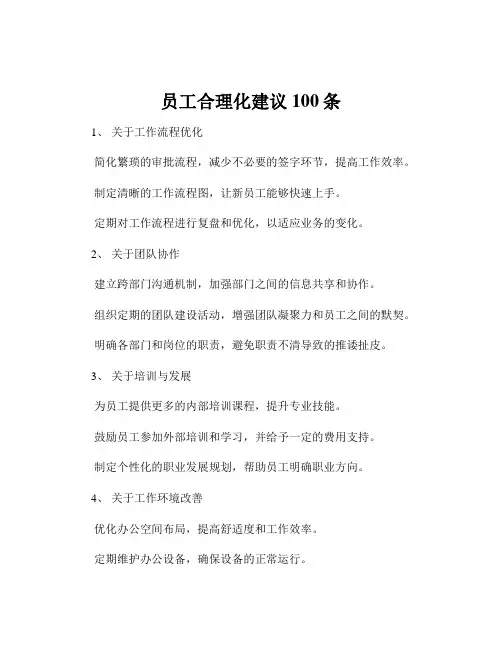 员工合理化建议 100 条

1、 关于工作流程优化

简化繁琐的审批流程，减少不必要的签字环节，提高工作效率。

制定清晰的工作流程图，让新员工能够快速上手。

定期对工作流程进行复盘和优化，以适应业务的变化。

2、 关于团队协作

建立跨部门沟通机制，加强部门之间的信息共享和协作。

组织定期的团队建设活动，增强团队凝聚力和员工之间的默契。

明确各部门和岗位的职责，避免职责不清导致的推诿扯皮。

3、 关于培训与发展

为员工提供更多的内部培训课程，提升专业技能。

鼓励员工参加外部培训和学习，并给予一定的费用支持。

制定个性化的职业发展规划，帮助员工明确职业方向。

4、 关于工作环境改善

优化办公空间布局，提高舒适度和工作效率。

定期维护办公设备，确保设备的正常运行。